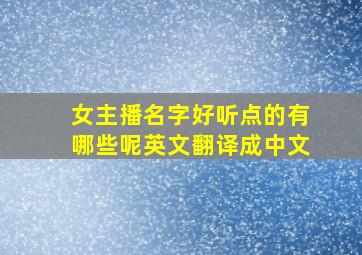 女主播名字好听点的有哪些呢英文翻译成中文